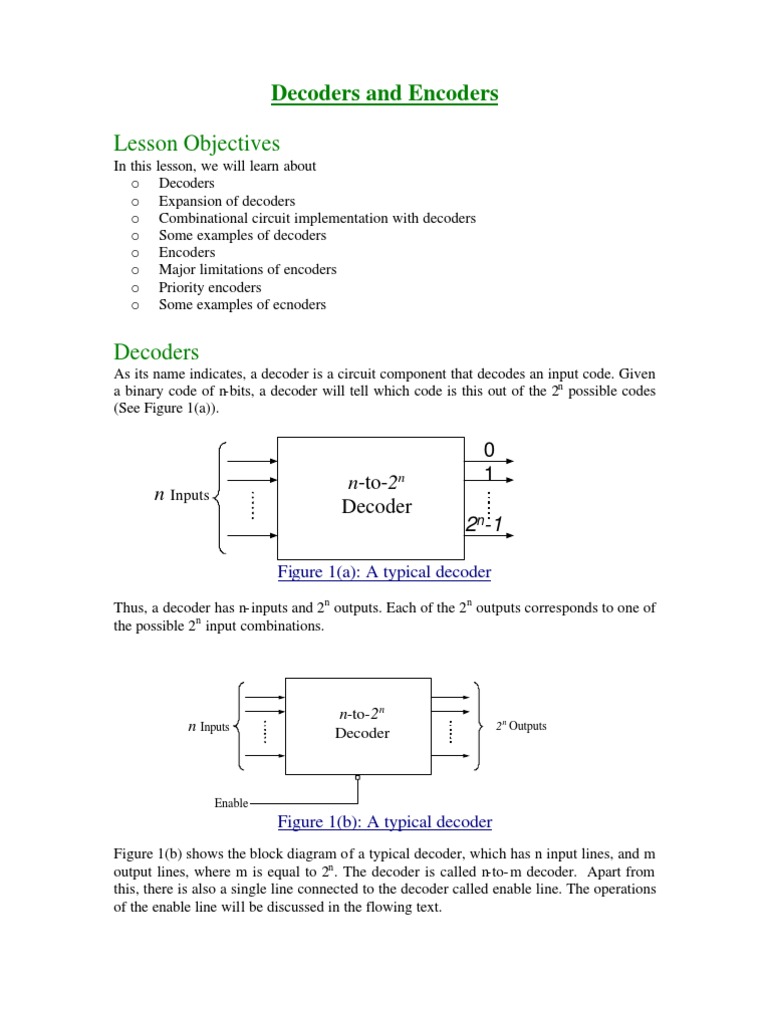 Decoders and Encoders

Lesson Objectives

In this lesson, we will learn about
o Decoders
o Expansion of decoders
o Combinational circuit implementation with decoders
o Some examples of decoders
o Encoders
o Major limitations of encoders
o Priority encoders
o Some examples of ecnoders

Decoders

As its name indicates, a decoder is a circuit component that decodes an input code. Given a binary code of n-bits, a decoder will tell which code is this out of the $2^n$ possible codes (See Figure 1(a)).

$n$ Inputs

$n$-to-$2^n$ Decoder

0
1
$2^n$-1

Figure 1(a): A typical decoder

Thus, a decoder has n-inputs and $2^n$ outputs. Each of the $2^n$ outputs corresponds to one of the possible $2^n$ input combinations.

$n$ Inputs

$n$-to-$2^n$ Decoder

$2^n$ Outputs

Enable

Figure 1(b): A typical decoder

Figure 1(b) shows the block diagram of a typical decoder, which has n input lines, and m output lines, where m is equal to $2^n$. The decoder is called n-to-m decoder. Apart from this, there is also a single line connected to the decoder called enable line. The operations of the enable line will be discussed in the flowing text.